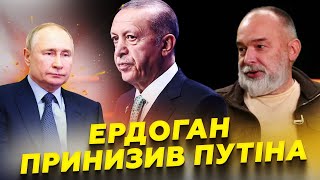 ЕРДОГАН
ПРИНИЗИВ ПУТІНА